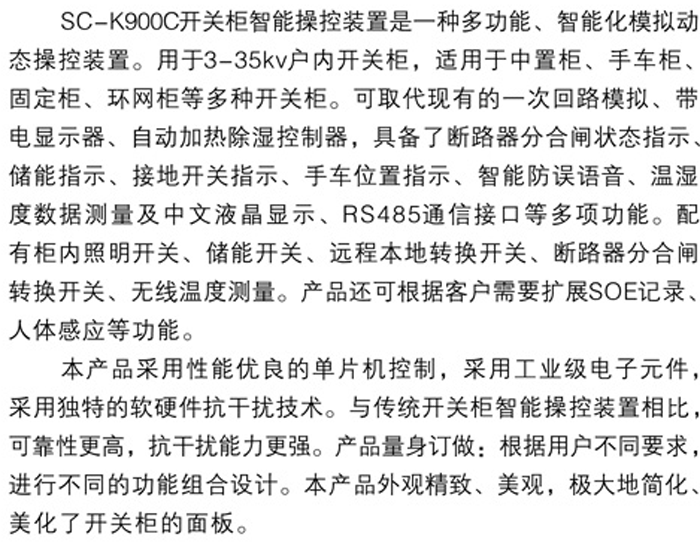 SC-K900C开关柜智能操控装置是一种多功能、智能化模拟动态操控装置。用于3-35kv户内开关柜，适用于中置柜、手车柜、固定柜、环网柜等多种开关柜。可取代现有的一次回路模拟、带电显示器、自动加热除湿控制器，具备了断路器分合闸状态指示、储能指示、接地开关指示、手车位置指示、智能防误语音、温湿度数据测量及中文液晶显示、RS485通信接口等多项功能。配有柜内照明开关、储能开关、远程本地转换开关、断路器分合闸转换开关、无线温度测量。产品还可根据客户需要扩展SOE记录、人体感应等功能。

本产品采用性能优良的单片机控制，采用工业级电子元件，采用独特的软硬件抗干扰技术。与传统开关柜智能操控装置相比，可靠性更高，抗干扰能力更强。产品量身订做：根据用户不同要求，进行不同的功能组合设计。本产品外观精致、美观，极大地简化、美化了开关柜的面板。